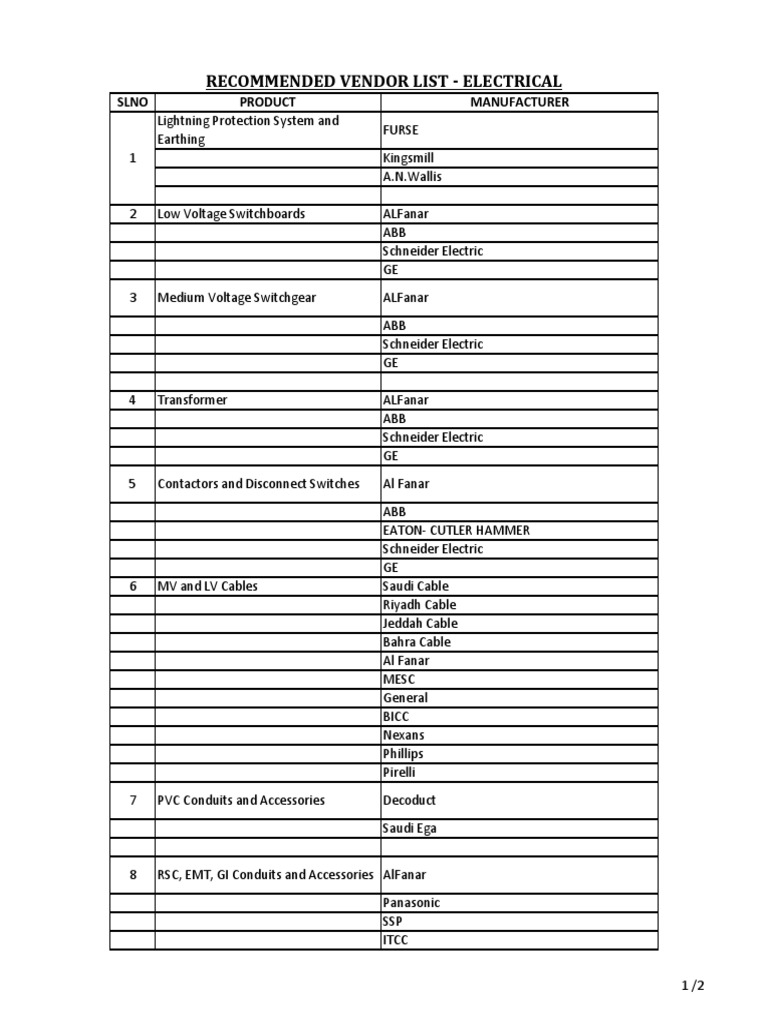 RECOMMENDED VENDOR LIST - ELECTRICAL

| SLNO | PRODUCT | MANUFACTURER |
|---|---|---|
| 1 | Lightning Protection System and Earthing | FURSE |
| | | Kingsmill |
| | | A.N.Wallis |
| | | |
| 2 | Low Voltage Switchboards | ALFanar |
| | | ABB |
| | | Schneider Electric |
| | | GE |
| 3 | Medium Voltage Switchgear | ALFanar |
| | | ABB |
| | | Schneider Electric |
| | | GE |
| | | |
| 4 | Transformer | ALFanar |
| | | ABB |
| | | Schneider Electric |
| | | GE |
| 5 | Contactors and Disconnect Switches | Al Fanar |
| | | ABB |
| | | EATON- CUTLER HAMMER |
| | | Schneider Electric |
| | | GE |
| 6 | MV and LV Cables | Saudi Cable |
| | | Riyadh Cable |
| | | Jeddah Cable |
| | | Bahra Cable |
| | | Al Fanar |
| | | MESC |
| | | General |
| | | BICC |
| | | Nexans |
| | | Phillips |
| | | Pirelli |
| 7 | PVC Conduits and Accessories | Decoduct |
| | | Saudi Ega |
| | | |
| 8 | RSC, EMT, GI Conduits and Accessories | AlFanar |
| | | Panasonic |
| | | SSP |
| | | ITCC |

1 /2